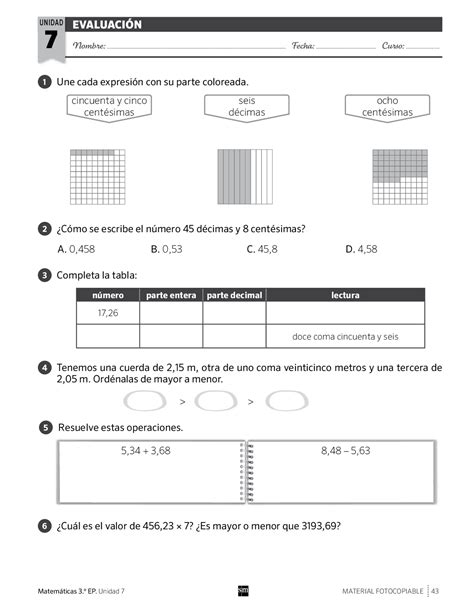 UNIDAD 7 EVALUACIÓN

Nombre: Fecha: Curso:

1 Une cada expresión con su parte coloreada.

cincuenta y cinco centésimas

seis décimas

ocho centésimas

2 ¿Cómo se escribe el número 45 décimas y 8 centésimas?

A. 0,458 B. 0,53 C. 45,8 D. 4,58

3 Completa la tabla:

| número | parte entera | parte decimal | lectura |
|---|---|---|---|
| 17,26 | | | |
| | | | doce coma cincuenta y seis |

4 Tenemos una cuerda de 2,15 m, otra de uno coma veinticinco metros y una tercera de 2,05 m. Ordénalas de mayor a menor.

> >

5 Resuelve estas operaciones.

5,34 + 3,68

8,48 – 5,63

6 ¿Cuál es el valor de 456,23 × 7? ¿Es mayor o menor que 3193,69?

Matemáticas 3.º EP. Unidad 7 sm MATERIAL FOTOCOPIABLE 43